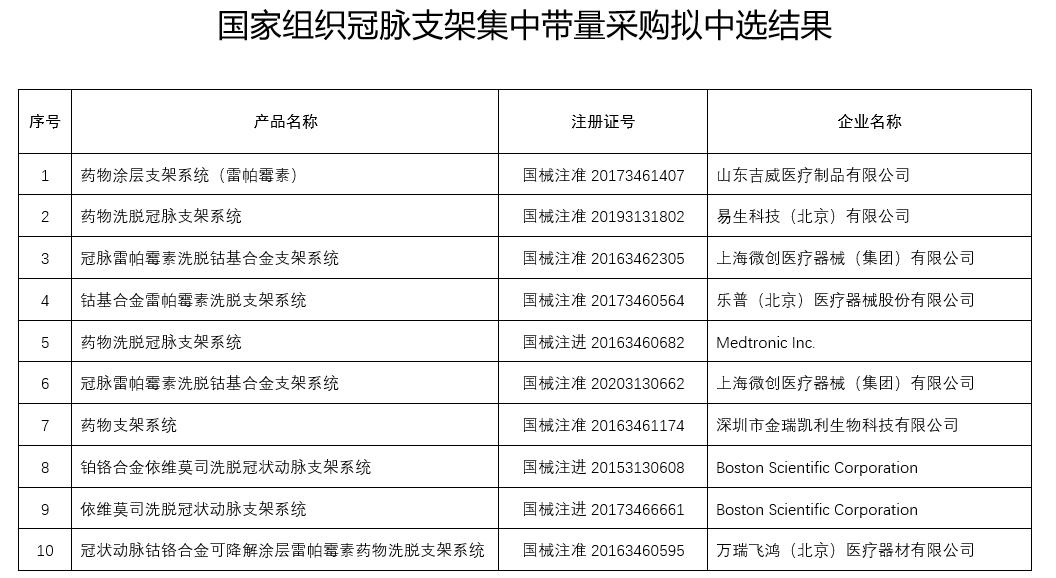 国家组织冠脉支架集中带量采购拟中选结果

| 序号 | 产品名称 | 注册证号 | 企业名称 |
|---|---|---|---|
| 1 | 药物涂层支架系统（雷帕霉素） | 国械注准 20173461407 | 山东吉威医疗制品有限公司 |
| 2 | 药物洗脱冠脉支架系统 | 国械注准 20193131802 | 易生科技（北京）有限公司 |
| 3 | 冠脉雷帕霉素洗脱钴基合金支架系统 | 国械注准 20163462305 | 上海微创医疗器械（集团）有限公司 |
| 4 | 钴基合金雷帕霉素洗脱支架系统 | 国械注准 20173460564 | 乐普（北京）医疗器械股份有限公司 |
| 5 | 药物洗脱冠脉支架系统 | 国械注进 20163460682 | Medtronic Inc. |
| 6 | 冠脉雷帕霉素洗脱钴基合金支架系统 | 国械注准 20203130662 | 上海微创医疗器械（集团）有限公司 |
| 7 | 药物支架系统 | 国械注准 20163461174 | 深圳市金瑞凯利生物科技有限公司 |
| 8 | 铂铬合金依维莫司洗脱冠状动脉支架系统 | 国械注进 20153130608 | Boston Scientific Corporation |
| 9 | 依维莫司洗脱冠状动脉支架系统 | 国械注进 20173466661 | Boston Scientific Corporation |
| 10 | 冠状动脉钴铬合金可降解涂层雷帕霉素药物洗脱支架系统 | 国械注准 20163460595 | 万瑞飞鸿（北京）医疗器材有限公司 |